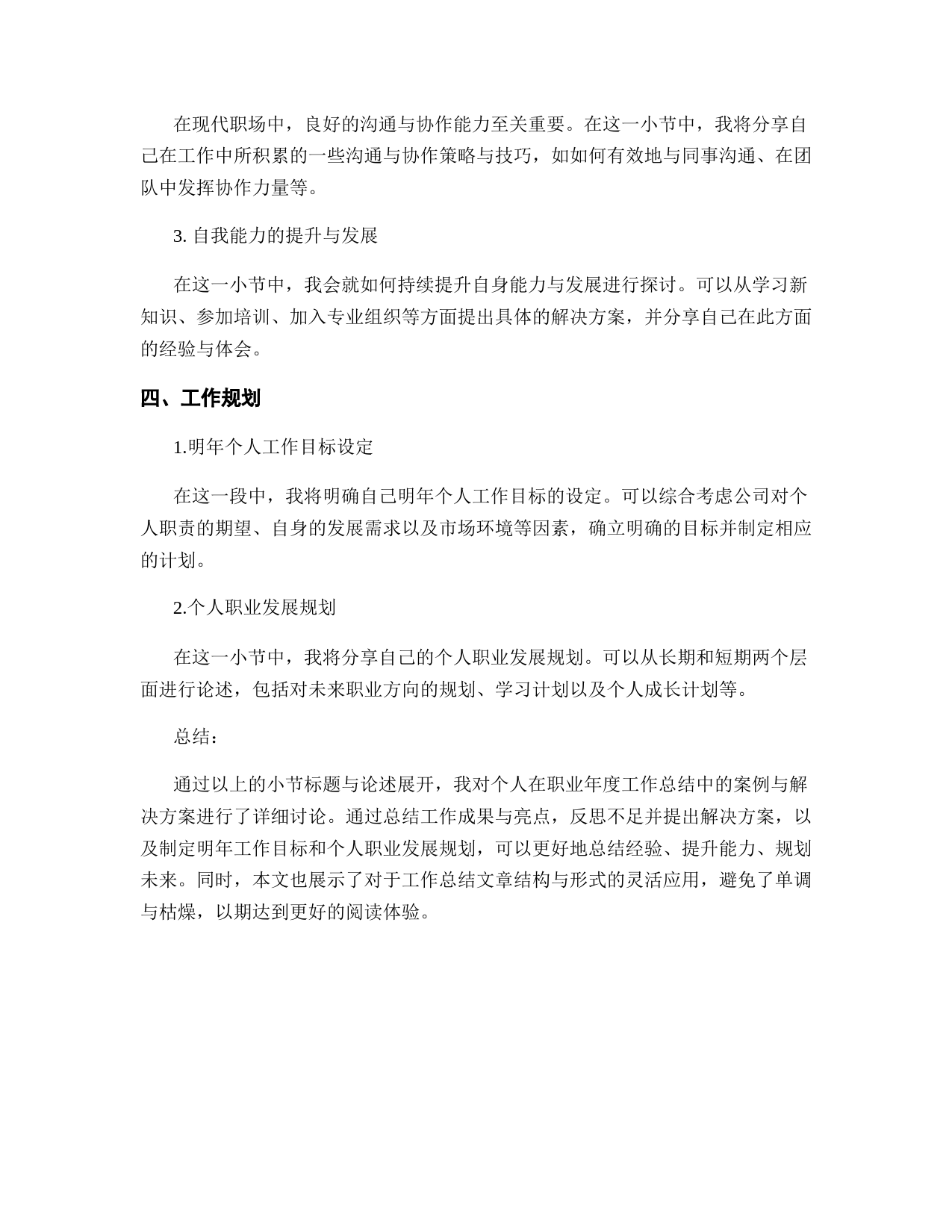 在现代职场中，良好的沟通与协作能力至关重要。在这一小节中，我将分享自己在工作中所积累的一些沟通与协作策略与技巧，如如何有效地与同事沟通、在团队中发挥协作力量等。

3. 自我能力的提升与发展

在这一小节中，我会就如何持续提升自身能力与发展进行探讨。可以从学习新知识、参加培训、加入专业组织等方面提出具体的解决方案，并分享自己在此方面的经验与体会。

四、工作规划

1.明年个人工作目标设定

在这一段中，我将明确自己明年个人工作目标的设定。可以综合考虑公司对个人职责的期望、自身的发展需求以及市场环境等因素，确立明确的目标并制定相应的计划。

2.个人职业发展规划

在这一小节中，我将分享自己的个人职业发展规划。可以从长期和短期两个层面进行论述，包括对未来职业方向的规划、学习计划以及个人成长计划等。

总结：

通过以上的小节标题与论述展开，我对个人在职业年度工作总结中的案例与解决方案进行了详细讨论。通过总结工作成果与亮点，反思不足并提出解决方案，以及制定明年工作目标和个人职业发展规划，可以更好地总结经验、提升能力、规划未来。同时，本文也展示了对于工作总结文章结构与形式的灵活应用，避免了单调与枯燥，以期达到更好的阅读体验。